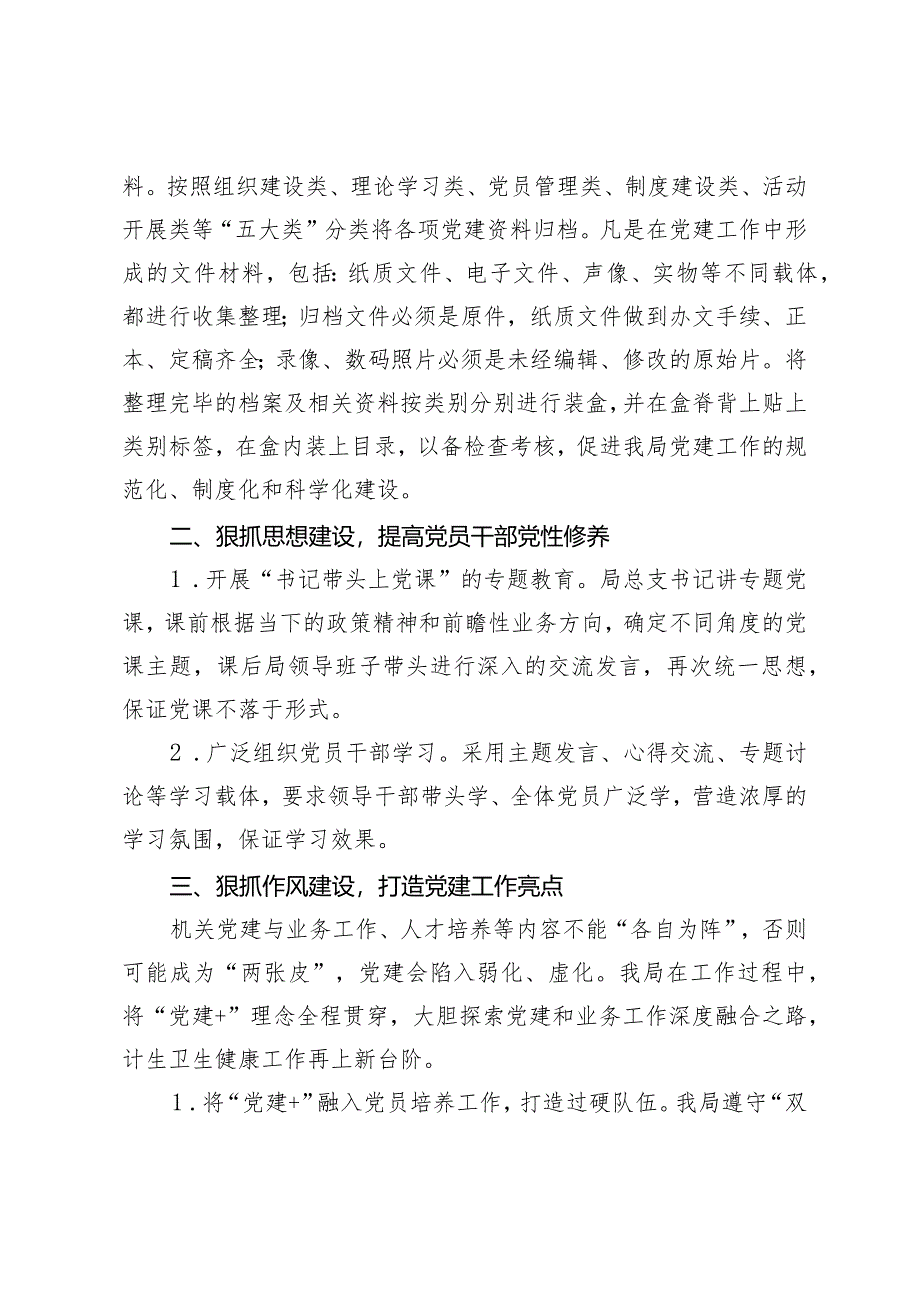 料。按照组织建设类、理论学习类、党员管理类、制度建设类、活动开展类等“五大类”分类将各项党建资料归档。凡是在党建工作中形成的文件材料，包括：纸质文件、电子文件、声像、实物等不同载体，都进行收集整理；归档文件必须是原件，纸质文件做到办文手续、正本、定稿齐全；录像、数码照片必须是未经编辑、修改的原始片。将整理完毕的档案及相关资料按类别分别进行装盒，并在盒脊背上贴上类别标签，在盒内装上目录，以备检查考核，促进我局党建工作的规范化、制度化和科学化建设。

二、狠抓思想建设，提高党员干部党性修养

1．开展“书记带头上党课”的专题教育。局总支书记讲专题党课，课前根据当下的政策精神和前瞻性业务方向，确定不同角度的党课主题，课后局领导班子带头进行深入的交流发言，再次统一思想，保证党课不落于形式。

2．广泛组织党员干部学习。采用主题发言、心得交流、专题讨论等学习载体，要求领导干部带头学、全体党员广泛学，营造浓厚的学习氛围，保证学习效果。

三、狠抓作风建设，打造党建工作亮点

机关党建与业务工作、人才培养等内容不能“各自为阵”，否则可能成为“两张皮”，党建会陷入弱化、虚化。我局在工作过程中，将“党建+”理念全程贯穿，大胆探索党建和业务工作深度融合之路，计生卫生健康工作再上新台阶。

1．将“党建+”融入党员培养工作，打造过硬队伍。我局遵守“双